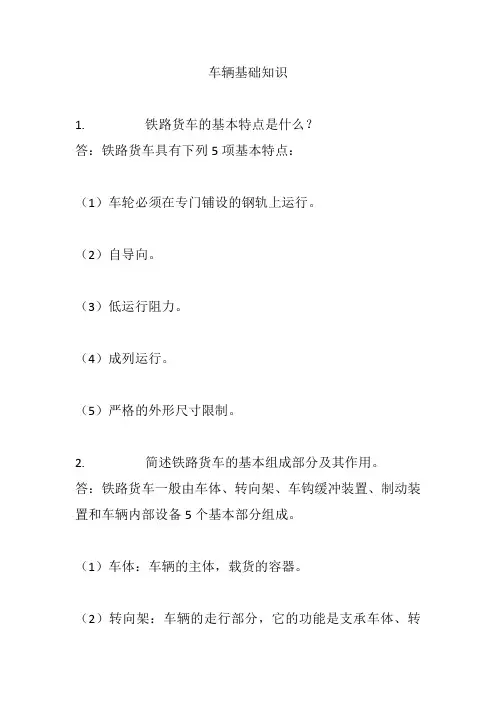 车辆基础知识

1. 铁路货车的基本特点是什么？
答：铁路货车具有下列 5 项基本特点：

（1）车轮必须在专门铺设的钢轨上运行。

（2）自导向。

（3）低运行阻力。

（4）成列运行。

（5）严格的外形尺寸限制。

2. 简述铁路货车的基本组成部分及其作用。
答：铁路货车一般由车体、转向架、车钩缓冲装置、制动装置和车辆内部设备 5 个基本部分组成。

（1）车体：车辆的主体，载货的容器。

（2）转向架：车辆的走行部分，它的功能是支承车体、转